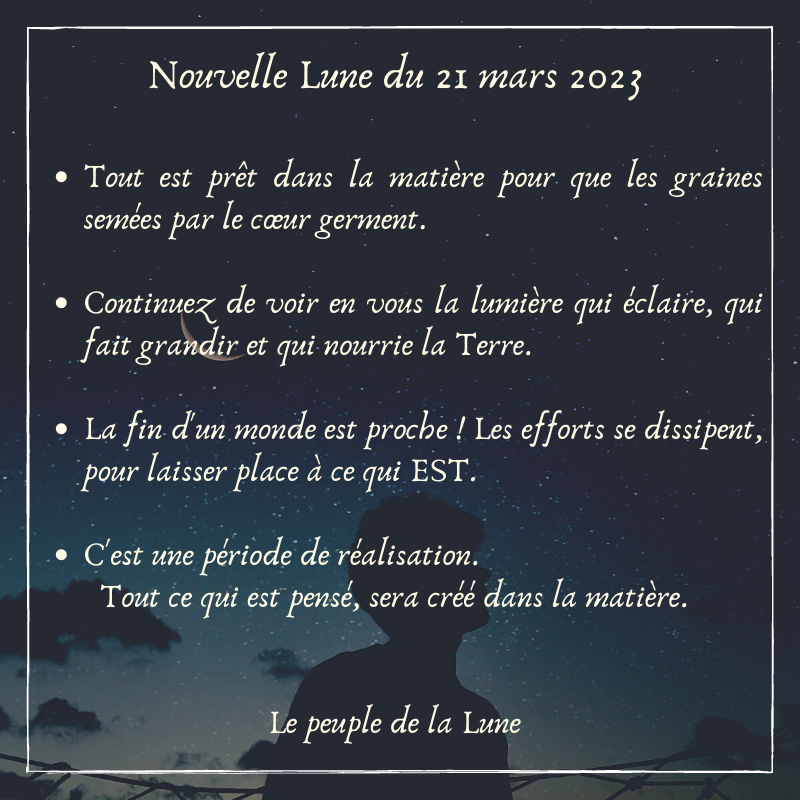 Nouvelle Lune du 21 mars 2023

• Tout est prêt dans la matière pour que les graines semées par le cœur germent.

• Continuez de voir en vous la lumière qui éclaire, qui fait grandir et qui nourrie la Terre.

• La fin d'un monde est proche ! Les efforts se dissipent, pour laisser place à ce qui EST.

• C'est une période de réalisation.
Tout ce qui est pensé, sera créé dans la matière.

Le peuple de la Lune